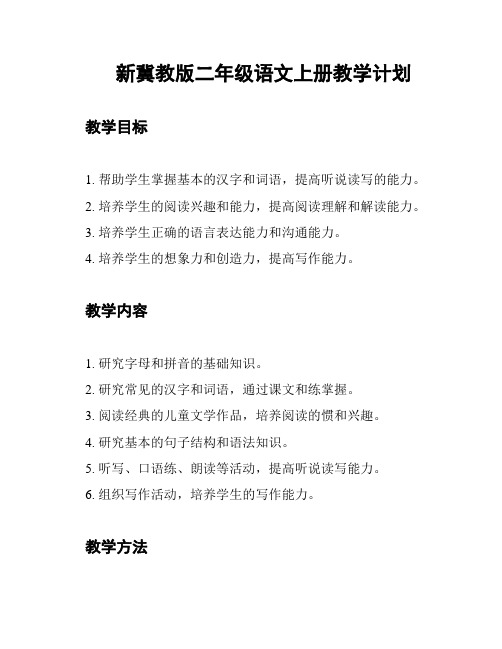 新冀教版二年级语文上册教学计划

教学目标

1. 帮助学生掌握基本的汉字和词语，提高听说读写的能力。
2. 培养学生的阅读兴趣和能力，提高阅读理解和解读能力。
3. 培养学生正确的语言表达能力和沟通能力。
4. 培养学生的想象力和创造力，提高写作能力。

教学内容

1. 研究字母和拼音的基础知识。
2. 研究常见的汉字和词语，通过课文和练掌握。
3. 阅读经典的儿童文学作品，培养阅读的惯和兴趣。
4. 研究基本的句子结构和语法知识。
5. 听写、口语练、朗读等活动，提高听说读写能力。
6. 组织写作活动，培养学生的写作能力。

教学方法